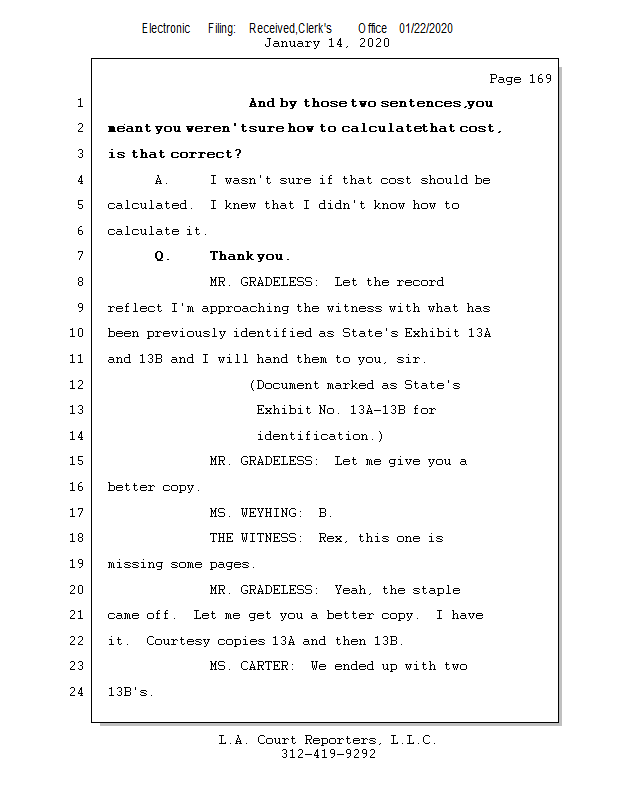 Electronic Filing: Received,Clerk's Office 01/22/2020
January 14, 2020

Page 169

1 And by those two sentences,you
2 meant you weren'tsure how to calculatethat cost,
3 is that correct?
4 A. I wasn't sure if that cost should be
5 calculated. I knew that I didn't know how to
6 calculate it.
7 Q. Thank you.
8 MR. GRADELESS: Let the record
9 reflect I'm approaching the witness with what has
10 been previously identified as State's Exhibit 13A
11 and 13B and I will hand them to you, sir.
12 (Document marked as State's
13 Exhibit No. 13A-13B for
14 identification.)
15 MR. GRADELESS: Let me give you a
16 better copy.
17 MS. WEYHING: B.
18 THE WITNESS: Rex, this one is
19 missing some pages.
20 MR. GRADELESS: Yeah, the staple
21 came off. Let me get you a better copy. I have
22 it. Courtesy copies 13A and then 13B.
23 MS. CARTER: We ended up with two
24 13B's.

L.A. Court Reporters, L.L.C.
312-419-9292